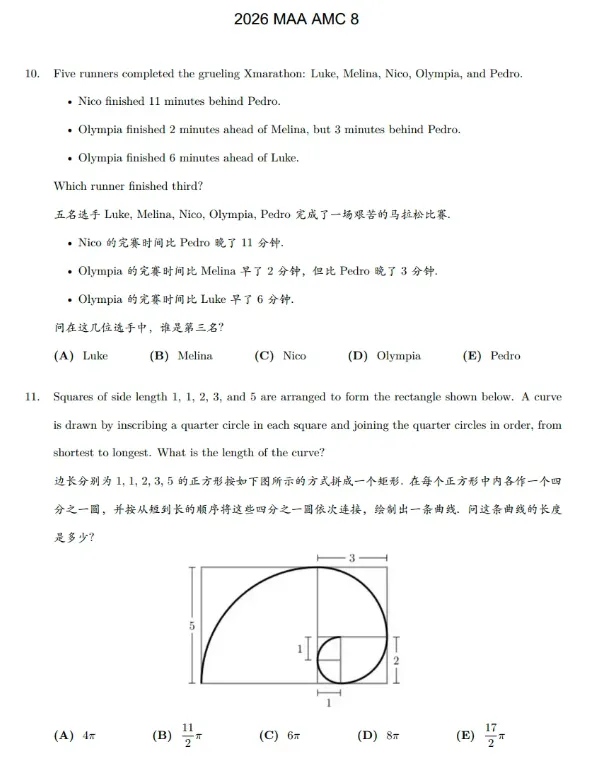 2026 MAA AMC 8

10. Five runners completed the grueling Xmarathon: Luke, Melina, Nico, Olympia, and Pedro.

• Nico finished 11 minutes behind Pedro.

• Olympia finished 2 minutes ahead of Melina, but 3 minutes behind Pedro.

• Olympia finished 6 minutes ahead of Luke.

Which runner finished third?

五名选手 Luke, Melina, Nico, Olympia, Pedro 完成了一场艰苦的马拉松比赛.

• Nico 的完赛时间比 Pedro 晚了 11 分钟.

• Olympia 的完赛时间比 Melina 早了 2 分钟, 但比 Pedro 晚了 3 分钟.

• Olympia 的完赛时间比 Luke 早了 6 分钟.

问在这几位选手中, 谁是第三名?

(A) Luke (B) Melina (C) Nico (D) Olympia (E) Pedro

11. Squares of side length 1, 1, 2, 3, and 5 are arranged to form the rectangle shown below. A curve is drawn by inscribing a quarter circle in each square and joining the quarter circles in order, from shortest to longest. What is the length of the curve?

边长分别为 1, 1, 2, 3, 5 的正方形按如下图所示的方式拼成一个矩形. 在每个正方形中内各作一个四分之一圆, 并按从短到长的顺序将这些四分之一圆依次连接, 绘制出一条曲线. 问这条曲线的长度是多少?

3
5
1
2
1

(A) $4\pi$ (B) $\frac{11}{2}\pi$ (C) $6\pi$ (D) $8\pi$ (E) $\frac{17}{2}\pi$